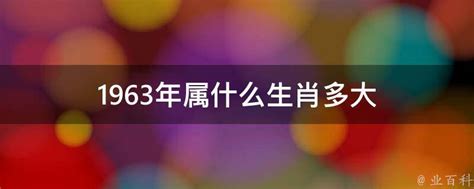 1963年属什么生肖多大

@ 业百科